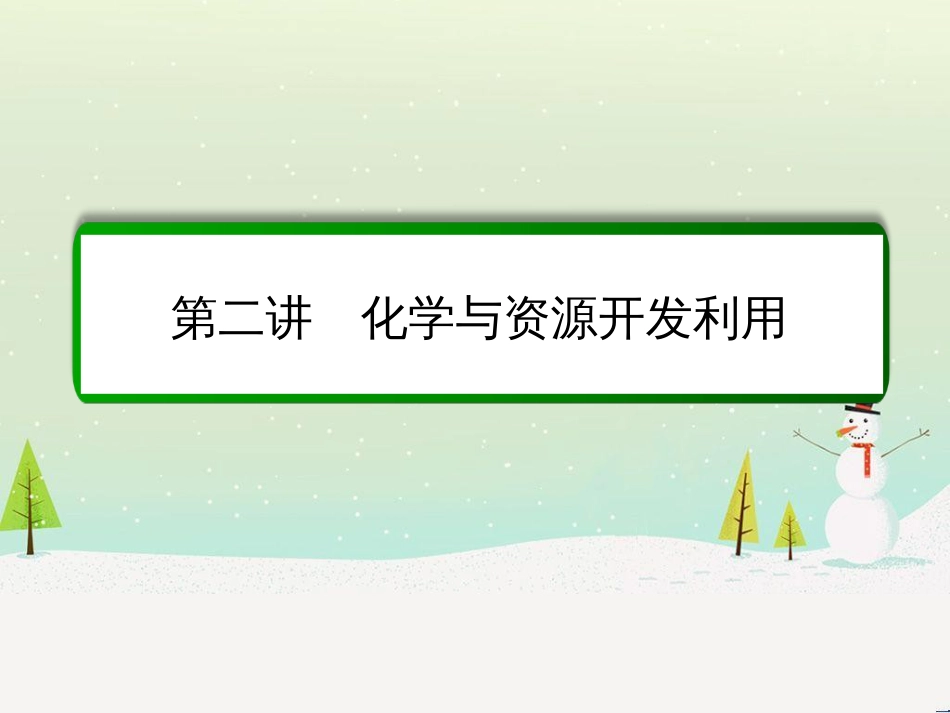 第二讲　化学与资源开发利用